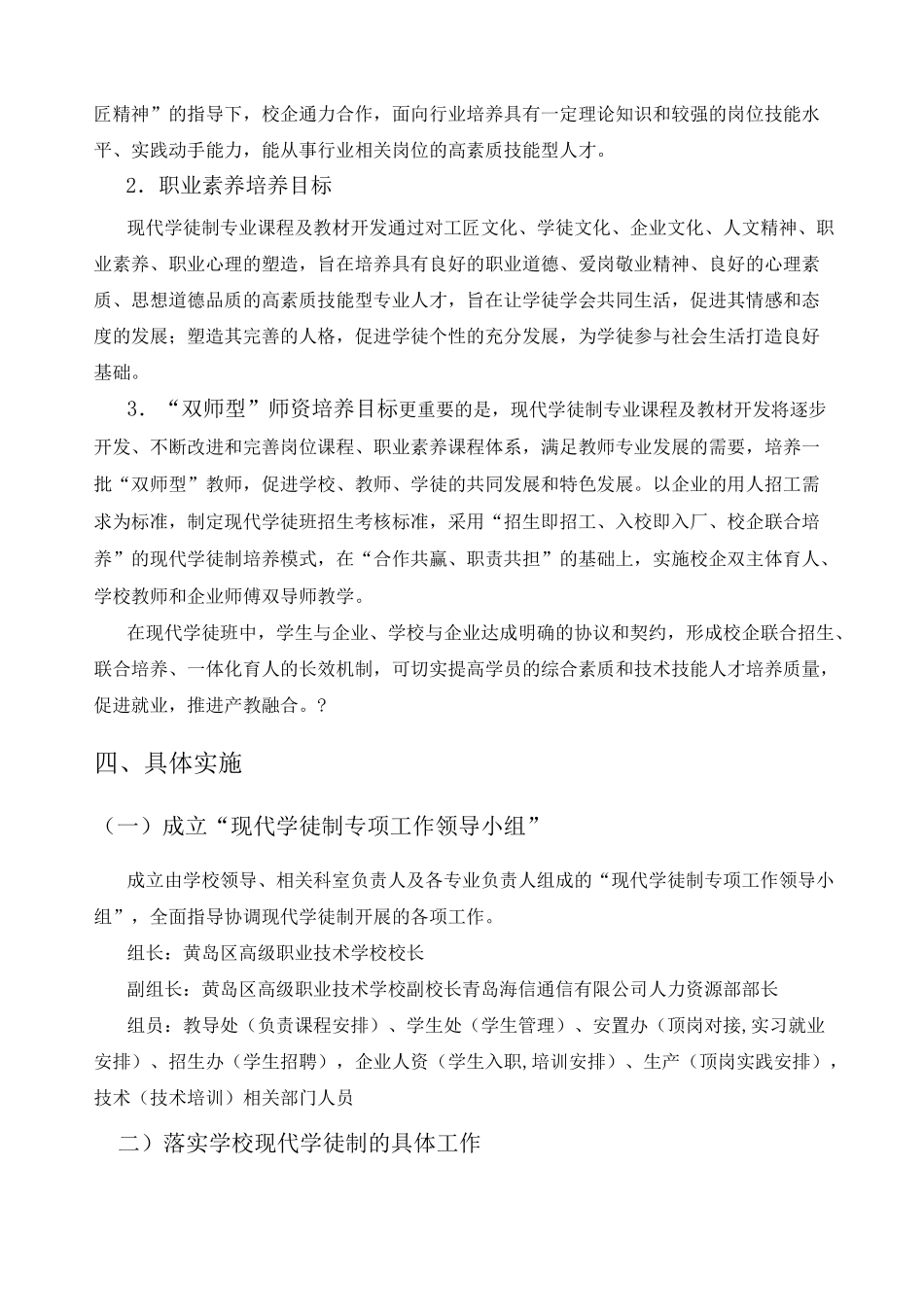 匠精神”的指导下，校企通力合作，面向行业培养具有一定理论知识和较强的岗位技能水平、实践动手能力，能从事行业相关岗位的高素质技能型人才。

2．职业素养培养目标

现代学徒制专业课程及教材开发通过对工匠文化、学徒文化、企业文化、人文精神、职业素养、职业心理的塑造，旨在培养具有良好的职业道德、爱岗敬业精神、良好的心理素质、思想道德品质的高素质技能型专业人才，旨在让学徒学会共同生活，促进其情感和态度的发展；塑造其完善的人格，促进学徒个性的充分发展，为学徒参与社会生活打造良好基础。

3．“双师型”师资培养目标更重要的是，现代学徒制专业课程及教材开发将逐步开发、不断改进和完善岗位课程、职业素养课程体系，满足教师专业发展的需要，培养一批“双师型”教师，促进学校、教师、学徒的共同发展和特色发展。以企业的用人招工需求为标准，制定现代学徒班招生考核标准，采用“招生即招工、入校即入厂、校企联合培养”的现代学徒制培养模式，在“合作共赢、职责共担”的基础上，实施校企双主体育人、学校教师和企业师傅双导师教学。

在现代学徒班中，学生与企业、学校与企业达成明确的协议和契约，形成校企联合招生、联合培养、一体化育人的长效机制，可切实提高学员的综合素质和技术技能人才培养质量，促进就业，推进产教融合。？

四、具体实施

（一）成立“现代学徒制专项工作领导小组”

成立由学校领导、相关科室负责人及各专业负责人组成的“现代学徒制专项工作领导小组”，全面指导协调现代学徒制开展的各项工作。

组长：黄岛区高级职业技术学校校长

副组长：黄岛区高级职业技术学校副校长青岛海信通信有限公司人力资源部部长

组员：教导处（负责课程安排）、学生处（学生管理）、安置办（顶岗对接,实习就业安排）、招生办（学生招聘），企业人资（学生入职,培训安排）、生产（顶岗实践安排），技术（技术培训）相关部门人员

二）落实学校现代学徒制的具体工作